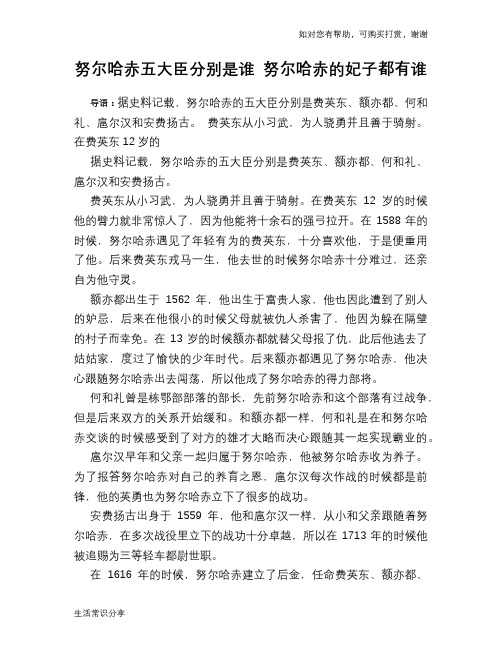 如对您有帮助，可购买打赏，谢谢

努尔哈赤五大臣分别是谁 努尔哈赤的妃子都有谁

导语：据史料记载，努尔哈赤的五大臣分别是费英东、额亦都、何和礼、扈尔汉和安费扬古。 费英东从小习武，为人骁勇并且善于骑射。在费英东 12 岁的

据史料记载，努尔哈赤的五大臣分别是费英东、额亦都、何和礼、扈尔汉和安费扬古。

费英东从小习武，为人骁勇并且善于骑射。在费英东 12 岁的时候他的臂力就非常惊人了，因为他能将十余石的强弓拉开。在 1588 年的时候，努尔哈赤遇见了年轻有为的费英东，十分喜欢他，于是便重用了他。后来费英东戎马一生，他去世的时候努尔哈赤十分难过，还亲自为他守灵。

额亦都出生于 1562 年，他出生于富贵人家，他也因此遭到了别人的妒忌，后来在他很小的时候父母就被仇人杀害了，他因为躲在隔壁的村子而幸免。在 13 岁的时候额亦都就替父母报了仇，此后他逃去了姑姑家，度过了愉快的少年时代。后来额亦都遇见了努尔哈赤，他决心跟随努尔哈赤出去闯荡，所以他成了努尔哈赤的得力部将。

何和礼曾是栋鄂部部落的部长，先前努尔哈赤和这个部落有过战争，但是后来双方的关系开始缓和。和额亦都一样，何和礼是在和努尔哈赤交谈的时候感受到了对方的雄才大略而决心跟随其一起实现霸业的。

扈尔汉早年和父亲一起归属于努尔哈赤，他被努尔哈赤收为养子。为了报答努尔哈赤对自己的养育之恩，扈尔汉每次作战的时候都是前锋，他的英勇也为努尔哈赤立下了很多的战功。

安费扬古出身于 1559 年，他和扈尔汉一样，从小和父亲跟随着努尔哈赤，在多次战役里立下的战功十分卓越，所以在 1713 年的时候他被追赐为三等轻车都尉世职。

在 1616 年的时候，努尔哈赤建立了后金，任命费英东、额亦都、

生活常识分享